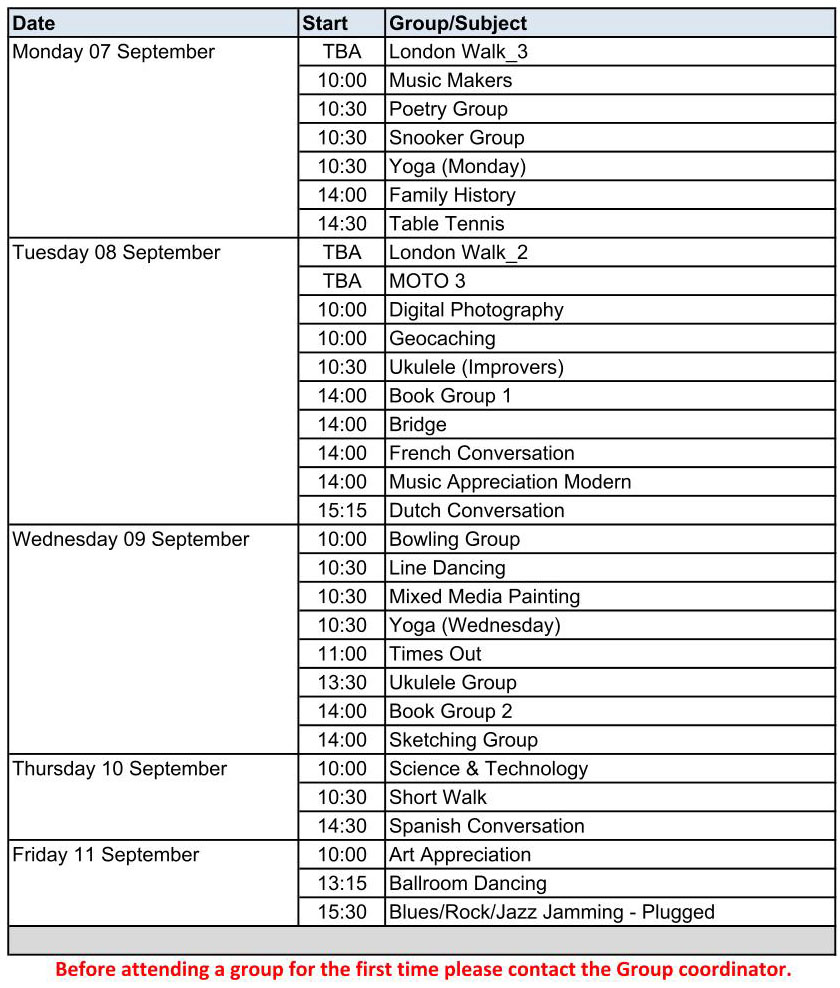 | Date | Start | Group/Subject |
|---|---|---|
| Monday 07 September | TBA | London Walk_3 |
| | 10:00 | Music Makers |
| | 10:30 | Poetry Group |
| | 10:30 | Snooker Group |
| | 10:30 | Yoga (Monday) |
| | 14:00 | Family History |
| | 14:30 | Table Tennis |
| Tuesday 08 September | TBA | London Walk_2 |
| | TBA | MOTO 3 |
| | 10:00 | Digital Photography |
| | 10:00 | Geocaching |
| | 10:30 | Ukulele (Improvers) |
| | 14:00 | Book Group 1 |
| | 14:00 | Bridge |
| | 14:00 | French Conversation |
| | 14:00 | Music Appreciation Modern |
| | 15:15 | Dutch Conversation |
| Wednesday 09 September | 10:00 | Bowling Group |
| | 10:30 | Line Dancing |
| | 10:30 | Mixed Media Painting |
| | 10:30 | Yoga (Wednesday) |
| | 11:00 | Times Out |
| | 13:30 | Ukulele Group |
| | 14:00 | Book Group 2 |
| | 14:00 | Sketching Group |
| Thursday 10 September | 10:00 | Science & Technology |
| | 10:30 | Short Walk |
| | 14:30 | Spanish Conversation |
| Friday 11 September | 10:00 | Art Appreciation |
| | 13:15 | Ballroom Dancing |
| | 15:30 | Blues/Rock/Jazz Jamming - Plugged |

Before attending a group for the first time please contact the Group coordinator.